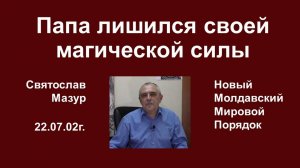 Папа лишился своей магической силы

Святослав Мазур

22.07.02г.

Новый Молдавский Мировой Порядок